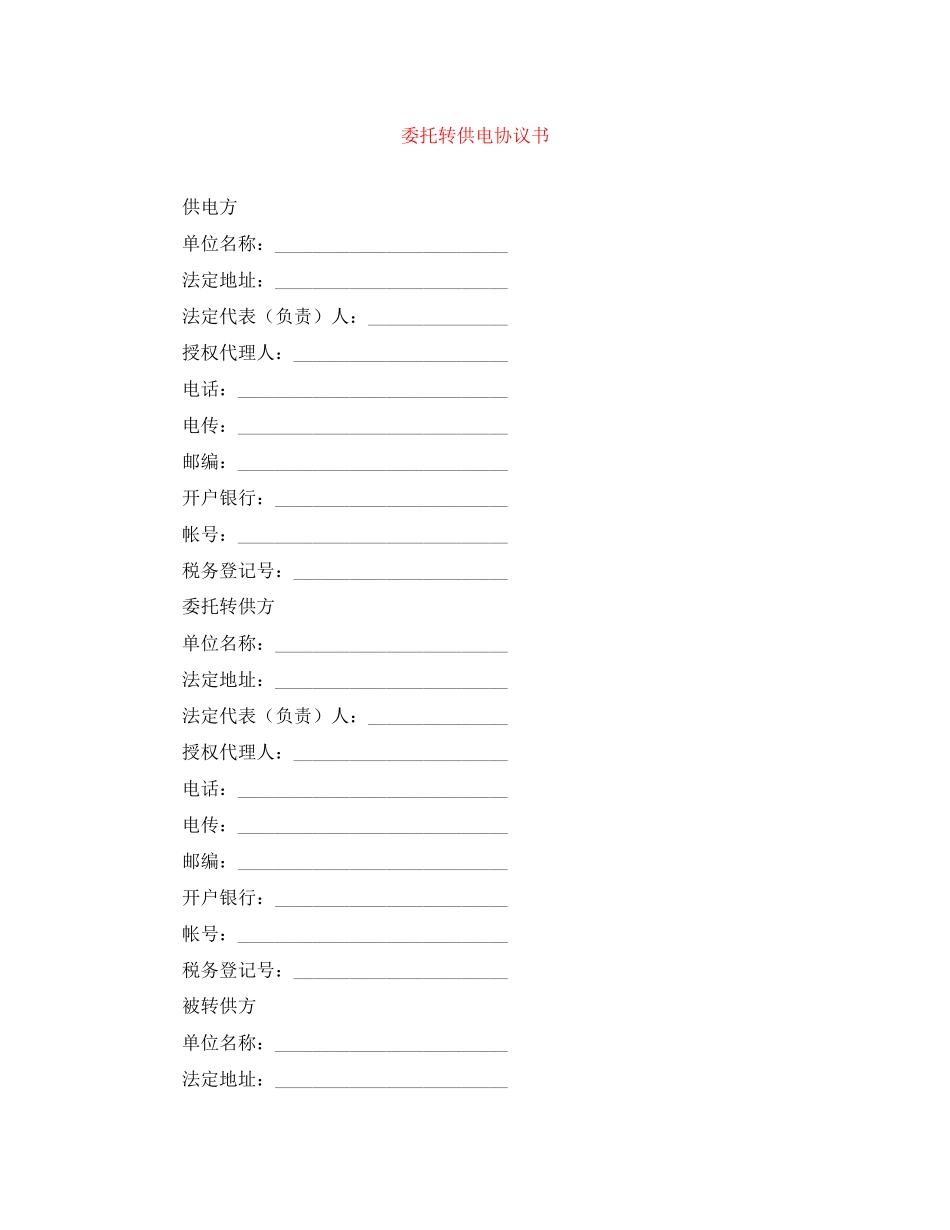 委托转供电协议书

供电方

单位名称：________________________

法定地址：________________________

法定代表（负责）人：______________

授权代理人：______________________

电话：____________________________

电传：____________________________

邮编：____________________________

开户银行：________________________

帐号：____________________________

税务登记号：______________________

委托转供方

单位名称：________________________

法定地址：________________________

法定代表（负责）人：______________

授权代理人：______________________

电话：____________________________

电传：____________________________

邮编：____________________________

开户银行：________________________

帐号：____________________________

税务登记号：______________________

被转供方

单位名称：________________________

法定地址：________________________